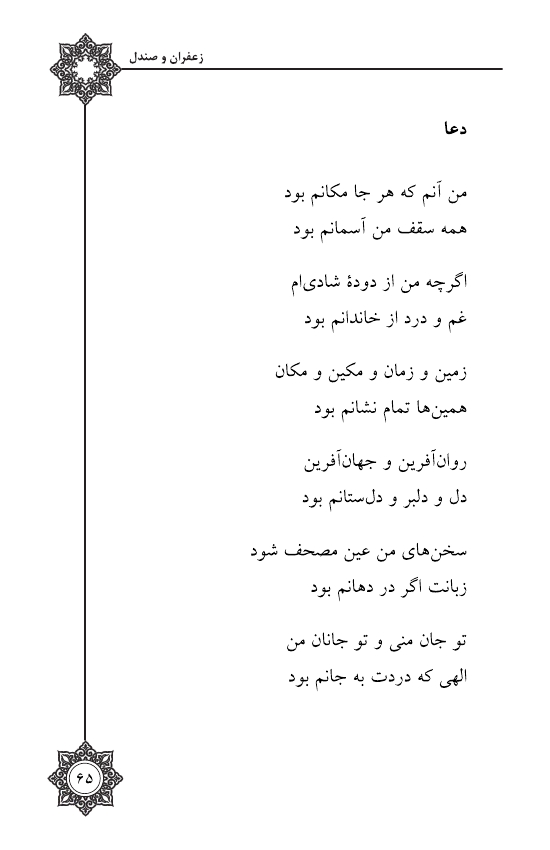 زعفران و صندل

دعا

من آنم که هر جا مکانم بود
همه سقف من آسمانم بود

اگرچه من از دودهٔ شادی‌ام
غم و درد از خاندانم بود

زمین و زمان و مکین و مکان
همین‌ها تمام نشانم بود

روان‌آفرین و جهان‌آفرین
دل و دلبر و دل‌ستانم بود

سخن‌های من عین مصحف شود
زبانت اگر در دهانم بود

تو جان منی و تو جانان من
الهی که دردت به جانم بود

۶۵